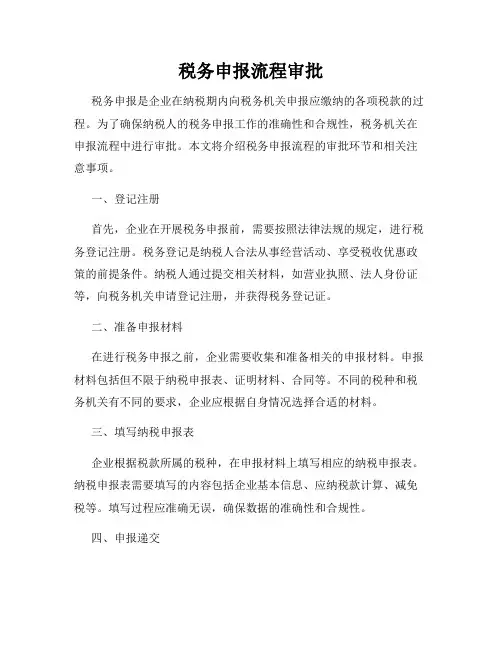 税务申报流程审批

税务申报是企业在纳税期内向税务机关申报应缴纳的各项税款的过程。为了确保纳税人的税务申报工作的准确性和合规性，税务机关在申报流程中进行审批。本文将介绍税务申报流程的审批环节和相关注意事项。

一、登记注册

首先，企业在开展税务申报前，需要按照法律法规的规定，进行税务登记注册。税务登记是纳税人合法从事经营活动、享受税收优惠政策的前提条件。纳税人通过提交相关材料，如营业执照、法人身份证等，向税务机关申请登记注册，并获得税务登记证。

二、准备申报材料

在进行税务申报之前，企业需要收集和准备相关的申报材料。申报材料包括但不限于纳税申报表、证明材料、合同等。不同的税种和税务机关有不同的要求，企业应根据自身情况选择合适的材料。

三、填写纳税申报表

企业根据税款所属的税种，在申报材料上填写相应的纳税申报表。纳税申报表需要填写的内容包括企业基本信息、应纳税款计算、减免税等。填写过程应准确无误，确保数据的准确性和合规性。

四、申报递交